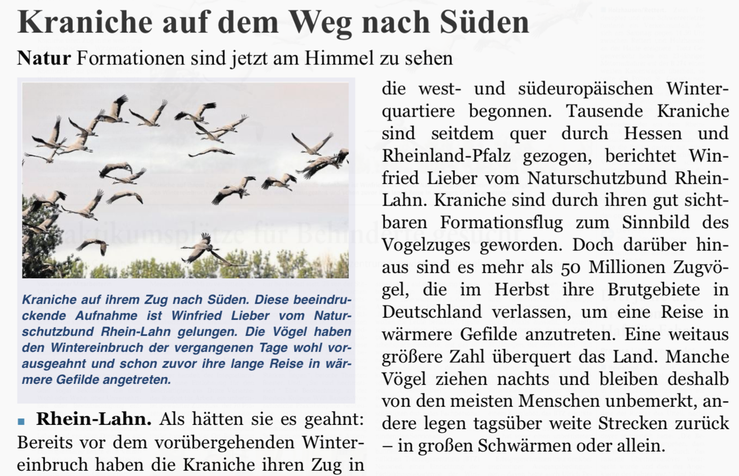 Kraniche auf dem Weg nach Süden

Natur Formationen sind jetzt am Himmel zu sehen

Kraniche auf ihrem Zug nach Süden. Diese beeindruckende Aufnahme ist Winfried Lieber vom Naturschutzbund Rhein-Lahn gelungen. Die Vögel haben den Wintereinbruch der vergangenen Tage wohl vorausgeahnt und schon zuvor ihre lange Reise in wärmere Gefilde angetreten.

Rhein-Lahn. Als hätten sie es geahnt: Bereits vor dem vorübergehenden Wintereinbruch haben die Kraniche ihren Zug in die west- und südeuropäischen Winterquartiere begonnen. Tausende Kraniche sind seitdem quer durch Hessen und Rheinland-Pfalz gezogen, berichtet Winfried Lieber vom Naturschutzbund Rhein-Lahn. Kraniche sind durch ihren gut sichtbaren Formationsflug zum Sinnbild des Vogelzuges geworden. Doch darüber hinaus sind es mehr als 50 Millionen Zugvögel, die im Herbst ihre Brutgebiete in Deutschland verlassen, um eine Reise in wärmere Gefilde anzutreten. Eine weitaus größere Zahl überquert das Land. Manche Vögel ziehen nachts und bleiben deshalb von den meisten Menschen unbemerkt, andere legen tagsüber weite Strecken zurück – in großen Schwärmen oder allein.